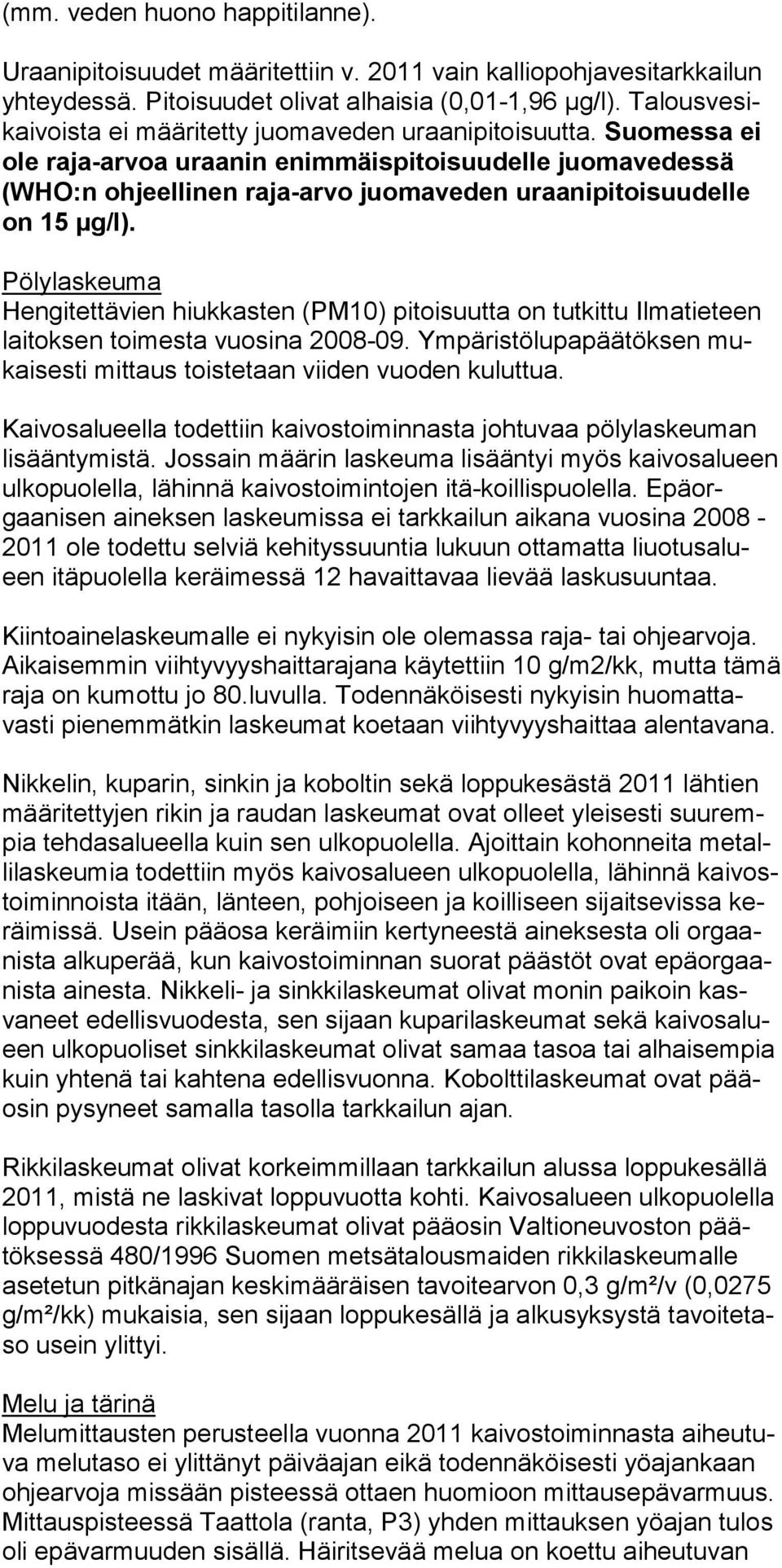 (mm. veden huono happitilanne).

Uraanipitoisuudet määritettiin v. 2011 vain kalliopohjavesitarkkailun yhteydessä. Pitoisuudet olivat alhaisia (0,01-1,96 µg/l). Talousvesikaivoista ei määritetty juomaveden uraanipitoisuutta. Suomessa ei ole raja-arvoa uraanin enimmäispitoisuudelle juomavedessä (WHO:n ohjeellinen raja-arvo juomaveden uraanipitoisuudelle on 15 µg/l).

Pölylaskeuma
Hengitettävien hiukkasten (PM10) pitoisuutta on tutkittu Ilmatieteen laitoksen toimesta vuosina 2008-09. Ympäristölupapäätöksen mukaisesti mittaus toistetaan viiden vuoden kuluttua.

Kaivosalueella todettiin kaivostoiminnasta johtuvaa pölylaskeuman lisääntymistä. Jossain määrin laskeuma lisääntyi myös kaivosalueen ulkopuolella, lähinnä kaivostoimintojen itä-koillispuolella. Epäorgaanisen aineksen laskeumissa ei tarkkailun aikana vuosina 2008 - 2011 ole todettu selviä kehityssuuntia lukuun ottamatta liuotusalueen itäpuolella keräimessä 12 havaittavaa lievää laskusuuntaa.

Kiintoainelaskeumalle ei nykyisin ole olemassa raja- tai ohjearvoja. Aikaisemmin viihtyvyyshaittarajana käytettiin 10 g/m2/kk, mutta tämä raja on kumottu jo 80.luvulla. Todennäköisesti nykyisin huomattavasti pienemmätkin laskeumat koetaan viihtyvyyshaittaa alentavana.

Nikkelin, kuparin, sinkin ja koboltin sekä loppukesästä 2011 lähtien määritettyjen rikin ja raudan laskeumat ovat olleet yleisesti suurempia tehdasalueella kuin sen ulkopuolella. Ajoittain kohonneita metallilaskeumia todettiin myös kaivosalueen ulkopuolella, lähinnä kaivostoiminnoista itään, länteen, pohjoiseen ja koilliseen sijaitsevissa keräimissä. Usein pääosa keräimiin kertyneestä aineksesta oli orgaanista alkuperää, kun kaivostoiminnan suorat päästöt ovat epäorgaanista ainesta. Nikkeli- ja sinkkilaskeumat olivat monin paikoin kasvaneet edellisvuodesta, sen sijaan kuparilaskeumat sekä kaivosalueen ulkopuoliset sinkkilaskeumat olivat samaa tasoa tai alhaisempia kuin yhtenä tai kahtena edellisvuonna. Kobolttilaskeumat ovat pääosin pysyneet samalla tasolla tarkkailun ajan.

Rikkilaskeumat olivat korkeimmillaan tarkkailun alussa loppukesällä 2011, mistä ne laskivat loppuvuotta kohti. Kaivosalueen ulkopuolella loppuvuodesta rikkilaskeumat olivat pääosin Valtioneuvoston päätöksessä 480/1996 Suomen metsätalousmaiden rikkilaskeumalle asetetun pitkänajan keskimääräisen tavoitearvon 0,3 g/m²/v (0,0275 g/m²/kk) mukaisia, sen sijaan loppukesällä ja alkusyksystä tavoitetaso usein ylittyi.

Melu ja tärinä
Melumittausten perusteella vuonna 2011 kaivostoiminnasta aiheutuva melutaso ei ylittänyt päiväajan eikä todennäköisesti yöajankaan ohjearvoja missään pisteessä ottaen huomioon mittausepävarmuus. Mittauspisteessä Taattola (ranta, P3) yhden mittauksen yöajan tulos oli epävarmuuden sisällä. Häiritsevää melua on koettu aiheutuvan